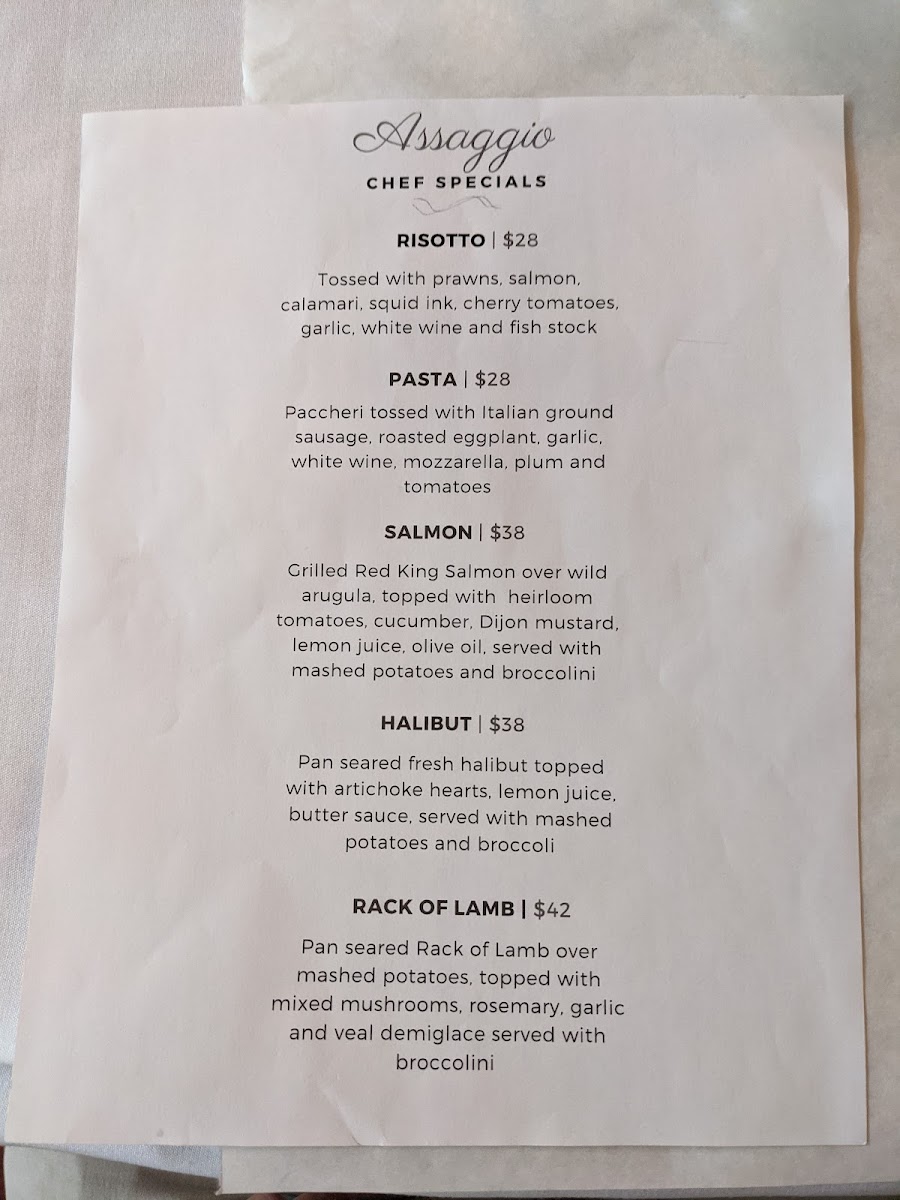 Assaggio
CHEF SPECIALS

RISOTTO | $28

Tossed with prawns, salmon, calamari, squid ink, cherry tomatoes, garlic, white wine and fish stock

PASTA | $28

Paccheri tossed with Italian ground sausage, roasted eggplant, garlic, white wine, mozzarella, plum and tomatoes

SALMON | $38

Grilled Red King Salmon over wild arugula, topped with heirloom tomatoes, cucumber, Dijon mustard, lemon juice, olive oil, served with mashed potatoes and broccolini

HALIBUT | $38

Pan seared fresh halibut topped with artichoke hearts, lemon juice, butter sauce, served with mashed potatoes and broccoli

RACK OF LAMB | $42

Pan seared Rack of Lamb over mashed potatoes, topped with mixed mushrooms, rosemary, garlic and veal demiglace served with broccolini